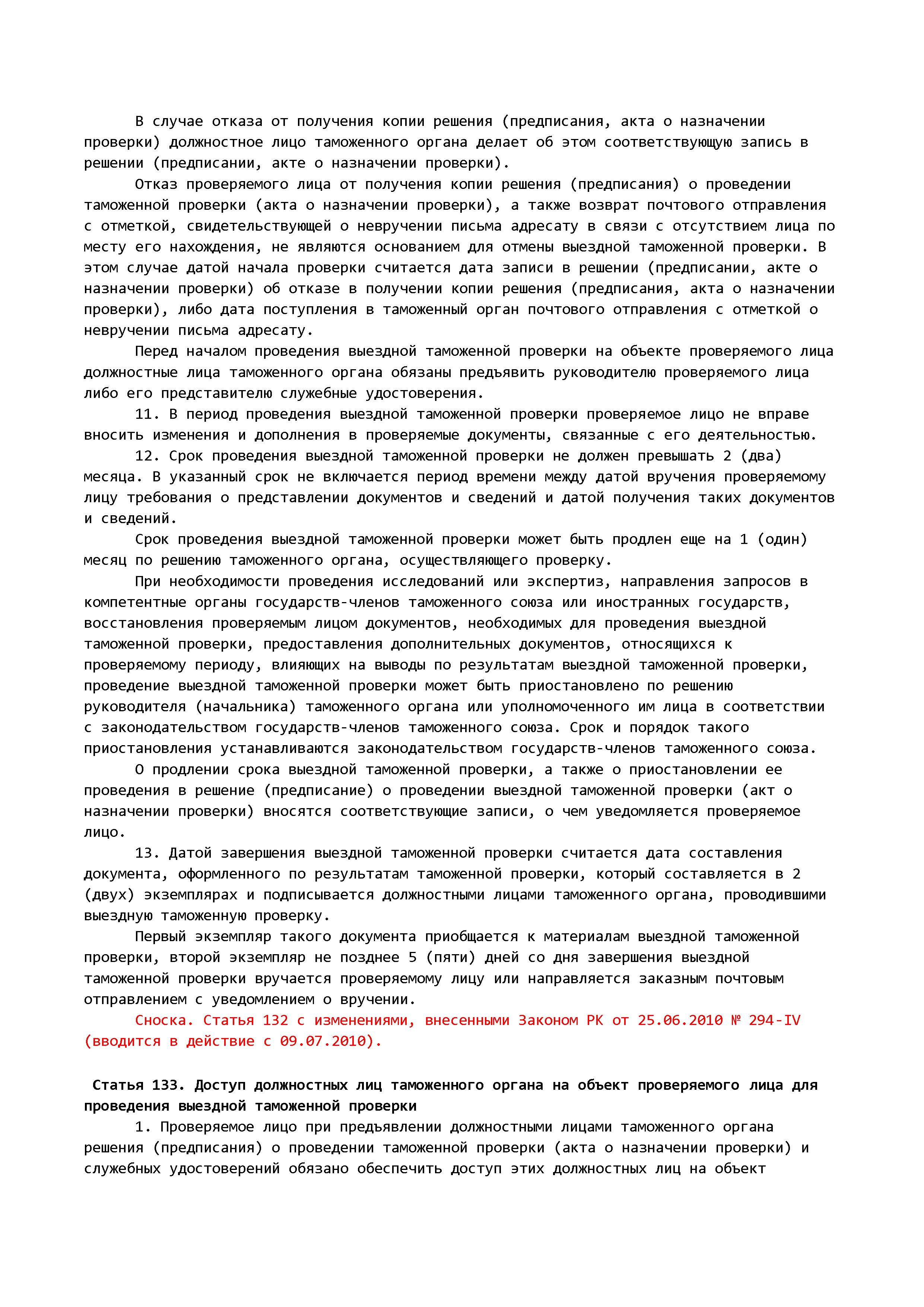 В случае отказа от получения копии решения (предписания, акта о назначении проверки) должностное лицо таможенного органа делает об этом соответствующую запись в решении (предписании, акте о назначении проверки).

Отказ проверяемого лица от получения копии решения (предписания) о проведении таможенной проверки (акта о назначении проверки), а также возврат почтового отправления с отметкой, свидетельствующей о невручении письма адресату в связи с отсутствием лица по месту его нахождения, не являются основанием для отмены выездной таможенной проверки. В этом случае датой начала проверки считается дата записи в решении (предписании, акте о назначении проверки) об отказе в получении копии решения (предписания, акта о назначении проверки), либо дата поступления в таможенный орган почтового отправления с отметкой о невручении письма адресату.

Перед началом проведения выездной таможенной проверки на объекте проверяемого лица должностные лица таможенного органа обязаны предъявить руководителю проверяемого лица либо его представителю служебные удостоверения.

11. В период проведения выездной таможенной проверки проверяемое лицо не вправе вносить изменения и дополнения в проверяемые документы, связанные с его деятельностью.

12. Срок проведения выездной таможенной проверки не должен превышать 2 (два) месяца. В указанный срок не включается период времени между датой вручения проверяемому лицу требования о представлении документов и сведений и датой получения таких документов и сведений.

Срок проведения выездной таможенной проверки может быть продлен еще на 1 (один) месяц по решению таможенного органа, осуществляющего проверку.

При необходимости проведения исследований или экспертиз, направления запросов в компетентные органы государств-членов таможенного союза или иностранных государств, восстановления проверяемым лицом документов, необходимых для проведения выездной таможенной проверки, предоставления дополнительных документов, относящихся к проверяемому периоду, влияющих на выводы по результатам выездной таможенной проверки, проведение выездной таможенной проверки может быть приостановлено по решению руководителя (начальника) таможенного органа или уполномоченного им лица в соответствии с законодательством государств-членов таможенного союза. Срок и порядок такого приостановления устанавливаются законодательством государств-членов таможенного союза.

О продлении срока выездной таможенной проверки, а также о приостановлении ее проведения в решение (предписание) о проведении выездной таможенной проверки (акт о назначении проверки) вносятся соответствующие записи, о чем уведомляется проверяемое лицо.

13. Датой завершения выездной таможенной проверки считается дата составления документа, оформленного по результатам таможенной проверки, который составляется в 2 (двух) экземплярах и подписывается должностными лицами таможенного органа, проводившими выездную таможенную проверку.

Первый экземпляр такого документа приобщается к материалам выездной таможенной проверки, второй экземпляр не позднее 5 (пяти) дней со дня завершения выездной таможенной проверки вручается проверяемому лицу или направляется заказным почтовым отправлением с уведомлением о вручении.

Сноска. Статья 132 с изменениями, внесенными Законом РК от 25.06.2010 № 294-IV (вводится в действие с 09.07.2010).

Статья 133. Доступ должностных лиц таможенного органа на объект проверяемого лица для проведения выездной таможенной проверки

1. Проверяемое лицо при предъявлении должностными лицами таможенного органа решения (предписания) о проведении таможенной проверки (акта о назначении проверки) и служебных удостоверений обязано обеспечить доступ этих должностных лиц на объект